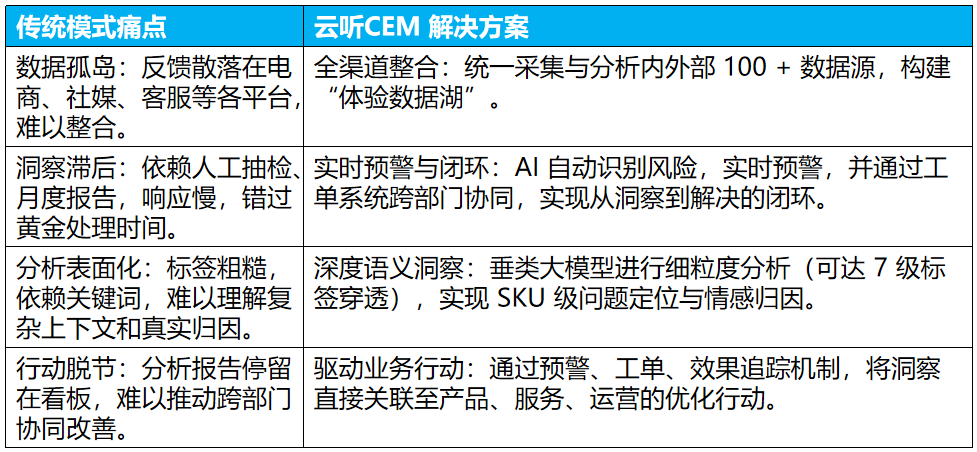 | 传统模式痛点 | 云听CEM 解决方案 |
|---|---|
| 数据孤岛：反馈散落在电商、社媒、客服等各平台，难以整合。 | 全渠道整合：统一采集与分析内外部100+数据源，构建“体验数据湖”。 |
| 洞察滞后：依赖人工抽检、月度报告，响应慢，错过黄金处理时间。 | 实时预警与闭环：AI自动识别风险，实时预警，并通过工单系统跨部门协同，实现从洞察到解决的闭环。 |
| 分析表面化：标签粗糙，依赖关键词，难以理解复杂上下文和真实归因。 | 深度语义洞察：垂类大模型进行细粒度分析（可达7级标签穿透），实现SKU级问题定位与情感归因。 |
| 行动脱节：分析报告停留在看板，难以推动跨部门协同改善。 | 驱动业务行动：通过预警、工单、效果追踪机制，将洞察直接关联至产品、服务、运营的优化行动。 |